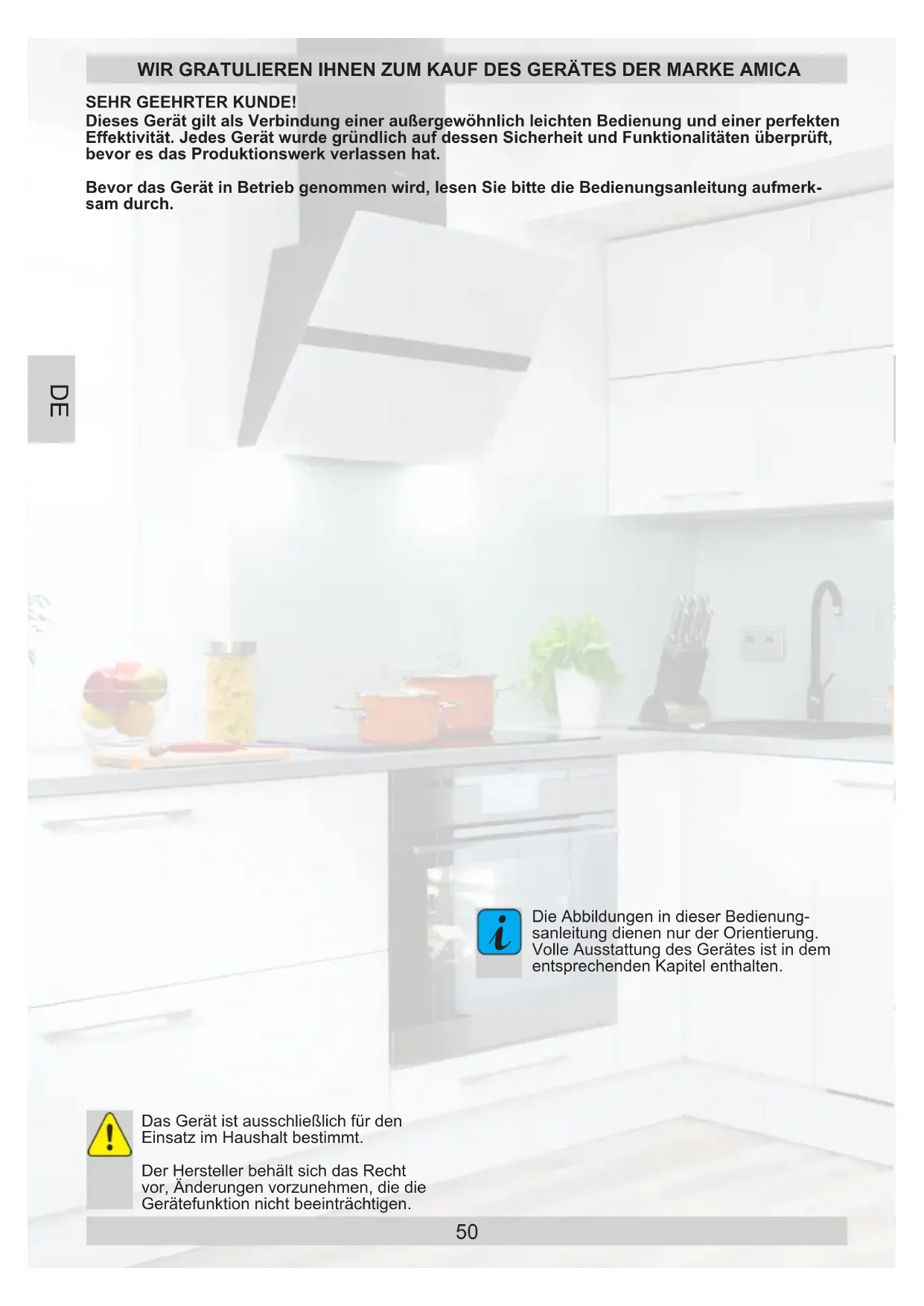 WIR GRATULIEREN IHNEN ZUM KAUF DES GERÄTES DER MARKE AMICA

SEHR GEEHRTER KUNDE!
Dieses Gerät gilt als Verbindung einer außergewöhnlich leichten Bedienung und einer perfekten Effektivität. Jedes Gerät wurde gründlich auf dessen Sicherheit und Funktionalitäten überprüft, bevor es das Produktionswerk verlassen hat.

Bevor das Gerät in Betrieb genommen wird, lesen Sie bitte die Bedienungsanleitung aufmerksam durch.

DE

Die Abbildungen in dieser Bedienungsanleitung dienen nur der Orientierung. Volle Ausstattung des Gerätes ist in dem entsprechenden Kapitel enthalten.

Das Gerät ist ausschließlich für den Einsatz im Haushalt bestimmt.

Der Hersteller behält sich das Recht vor, Änderungen vorzunehmen, die die Gerätefunktion nicht beeinträchtigen.

50